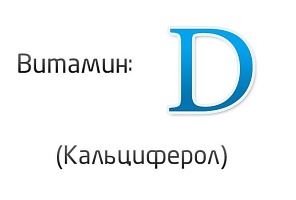 Витамин: D

(Кальциферол)